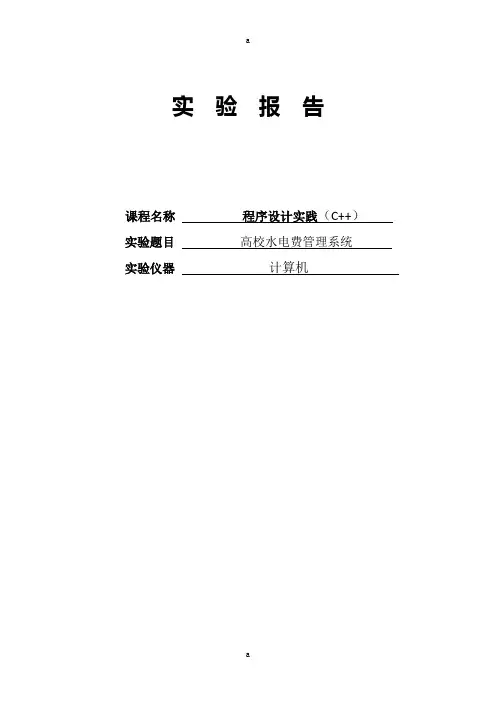 a

实 验 报 告

课程名称 程序设计实践（C++）

实验题目 高校水电费管理系统

实验仪器 计算机

a